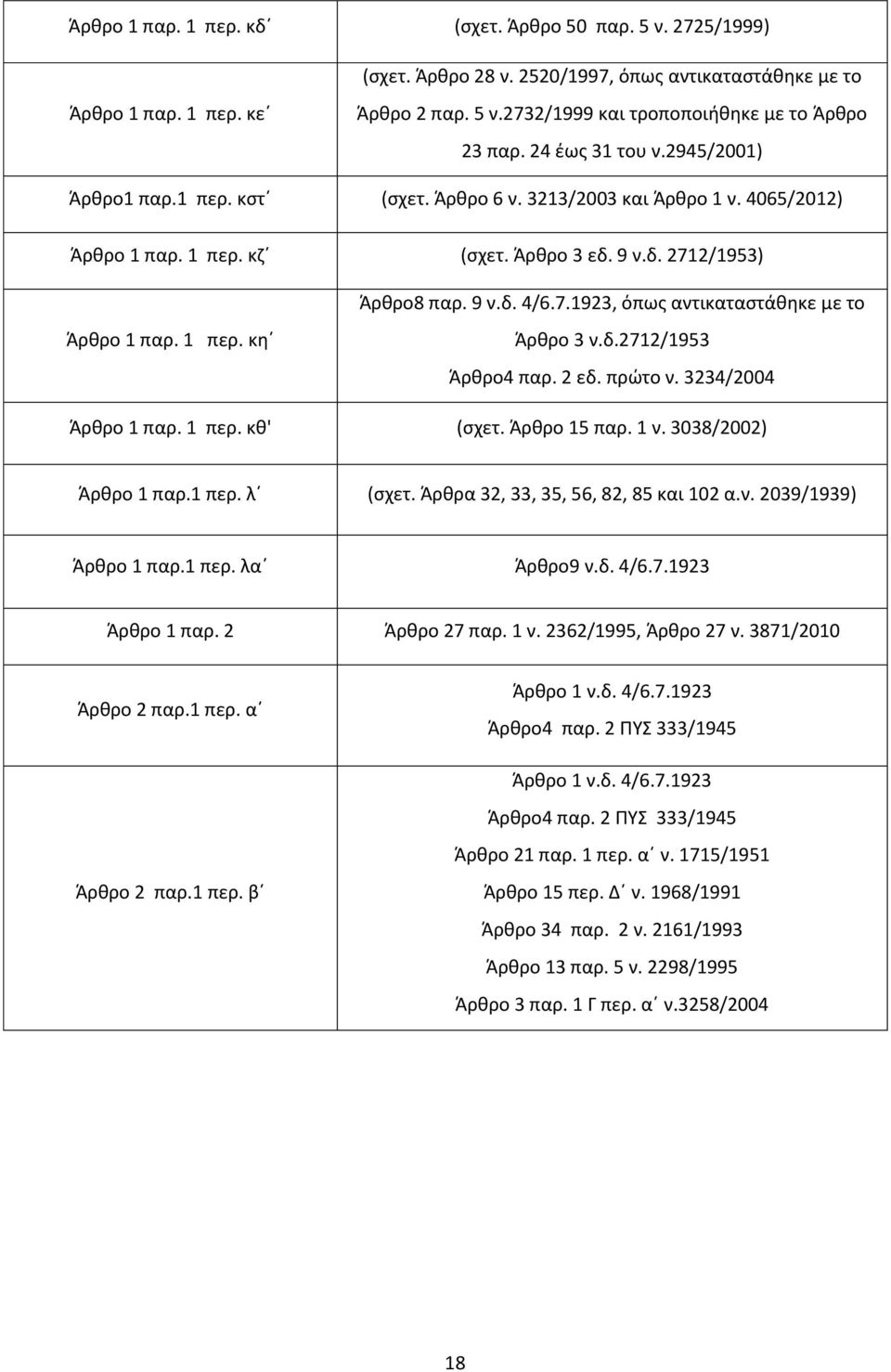 | | |
|---|---|
| Άρθρο 1 παρ. 1 περ. κδ΄ | (σχετ. Άρθρο 50 παρ. 5 ν. 2725/1999) |
| Άρθρο 1 παρ. 1 περ. κε΄ | (σχετ. Άρθρο 28 ν. 2520/1997, όπως αντικαταστάθηκε με το Άρθρο 2 παρ. 5 ν.2732/1999 και τροποποιήθηκε με το Άρθρο 23 παρ. 24 έως 31 του ν.2945/2001) |
| Άρθρο1 παρ.1 περ. κστ΄ | (σχετ. Άρθρο 6 ν. 3213/2003 και Άρθρο 1 ν. 4065/2012) |
| Άρθρο 1 παρ. 1 περ. κζ΄ | (σχετ. Άρθρο 3 εδ. 9 ν.δ. 2712/1953) |
| Άρθρο 1 παρ. 1 περ. κη΄ | Άρθρο8 παρ. 9 ν.δ. 4/6.7.1923, όπως αντικαταστάθηκε με το Άρθρο 3 ν.δ.2712/1953 Άρθρο4 παρ. 2 εδ. πρώτο ν. 3234/2004 |
| Άρθρο 1 παρ. 1 περ. κθ' | (σχετ. Άρθρο 15 παρ. 1 ν. 3038/2002) |
| Άρθρο 1 παρ.1 περ. λ΄ | (σχετ. Άρθρα 32, 33, 35, 56, 82, 85 και 102 α.ν. 2039/1939) |
| Άρθρο 1 παρ.1 περ. λα΄ | Άρθρο9 ν.δ. 4/6.7.1923 |
| Άρθρο 1 παρ. 2 | Άρθρο 27 παρ. 1 ν. 2362/1995, Άρθρο 27 ν. 3871/2010 |
| Άρθρο 2 παρ.1 περ. α΄ | Άρθρο 1 ν.δ. 4/6.7.1923 Άρθρο4 παρ. 2 ΠΥΣ 333/1945 |
| Άρθρο 2 παρ.1 περ. β΄ | Άρθρο 1 ν.δ. 4/6.7.1923 Άρθρο4 παρ. 2 ΠΥΣ 333/1945 Άρθρο 21 παρ. 1 περ. α΄ ν. 1715/1951 Άρθρο 15 περ. Δ΄ ν. 1968/1991 Άρθρο 34 παρ. 2 ν. 2161/1993 Άρθρο 13 παρ. 5 ν. 2298/1995 Άρθρο 3 παρ. 1 Γ περ. α΄ ν.3258/2004 |

18